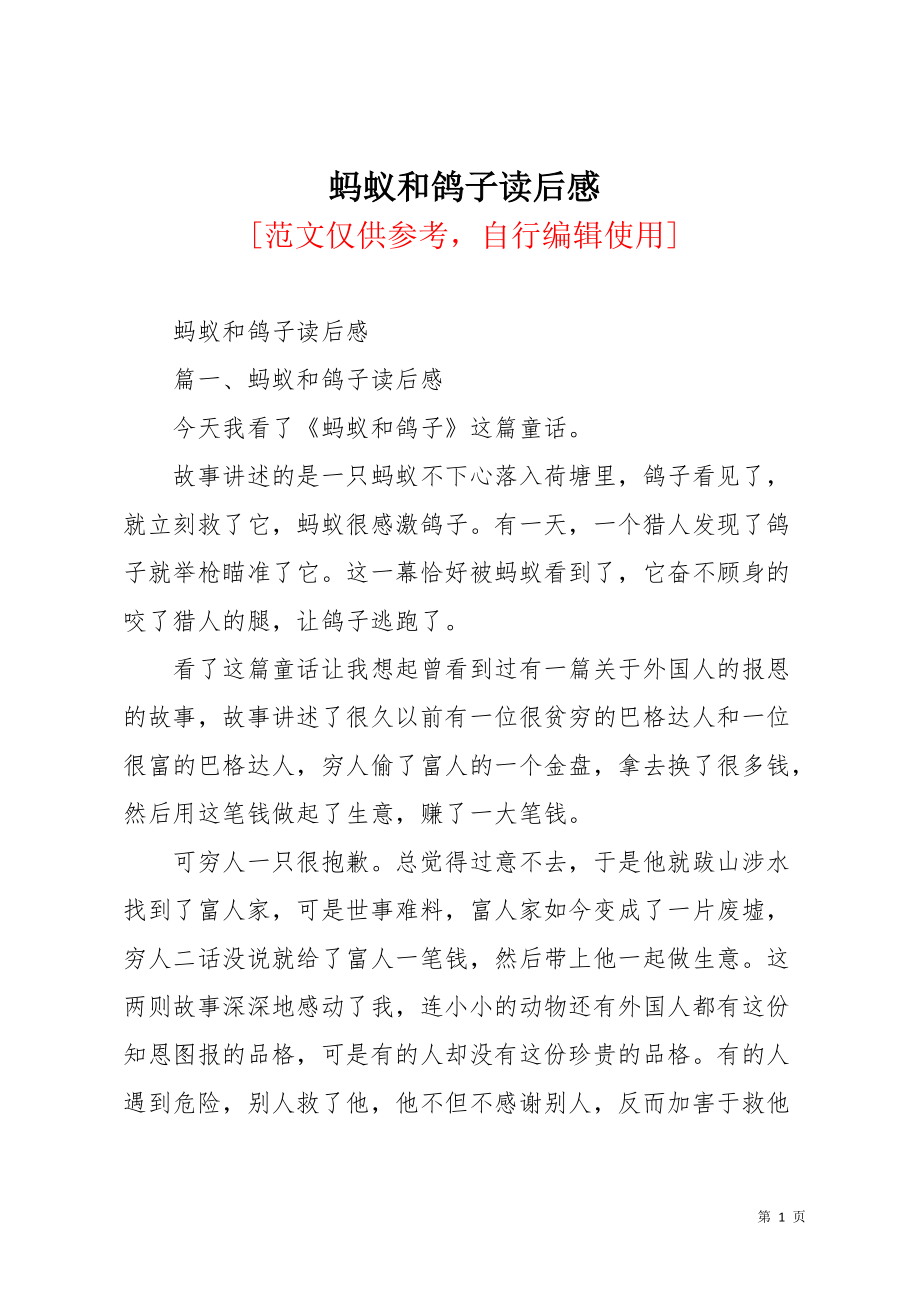 蚂蚁和鸽子读后感
[范文仅供参考，自行编辑使用]

蚂蚁和鸽子读后感

篇一、蚂蚁和鸽子读后感

今天我看了《蚂蚁和鸽子》这篇童话。

故事讲述的是一只蚂蚁不下心落入荷塘里，鸽子看见了，就立刻救了它，蚂蚁很感激鸽子。有一天，一个猎人发现了鸽子就举枪瞄准了它。这一幕恰好被蚂蚁看到了，它奋不顾身的咬了猎人的腿，让鸽子逃跑了。

看了这篇童话让我想起曾看到过有一篇关于外国人的报恩的故事，故事讲述了很久以前有一位很贫穷的巴格达人和一位很富的巴格达人，穷人偷了富人的一个金盘，拿去换了很多钱，然后用这笔钱做起了生意，赚了一大笔钱。

可穷人一只很抱歉。总觉得过意不去，于是他就跋山涉水找到了富人家，可是世事难料，富人家如今变成了一片废墟，穷人二话没说就给了富人一笔钱，然后带上他一起做生意。这两则故事深深地感动了我，连小小的动物还有外国人都有这份知恩图报的品格，可是有的人却没有这份珍贵的品格。有的人遇到危险，别人救了他，他不但不感谢别人，反而加害于救他

第 1 页